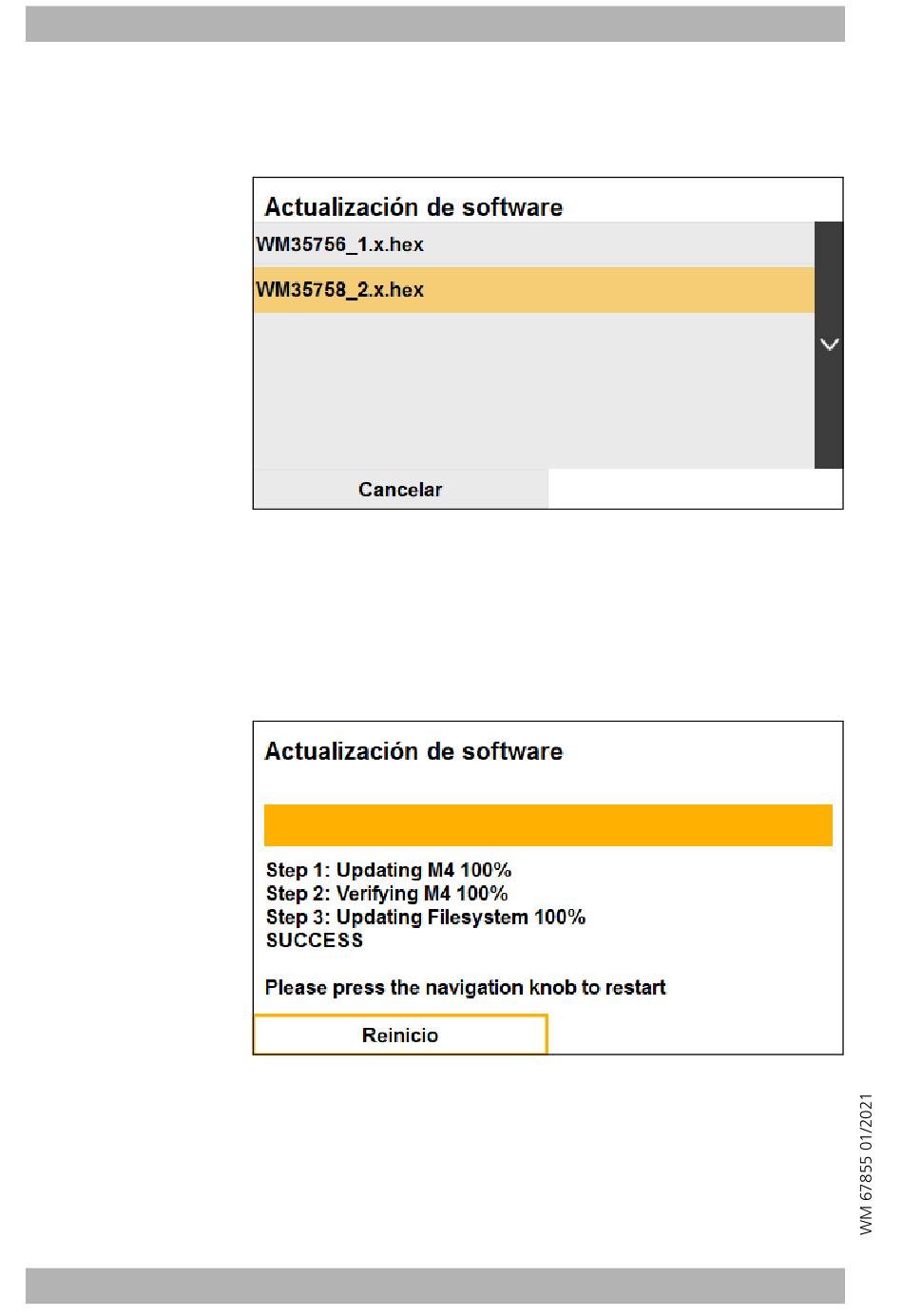 Actualización de software

WM35756_1.x.hex

WM35758_2.x.hex

Cancelar

Actualización de software

Step 1: Updating M4 100%
Step 2: Verifying M4 100%
Step 3: Updating Filesystem 100%
SUCCESS

Please press the navigation knob to restart

Reinicio

WM 67855 01/2021